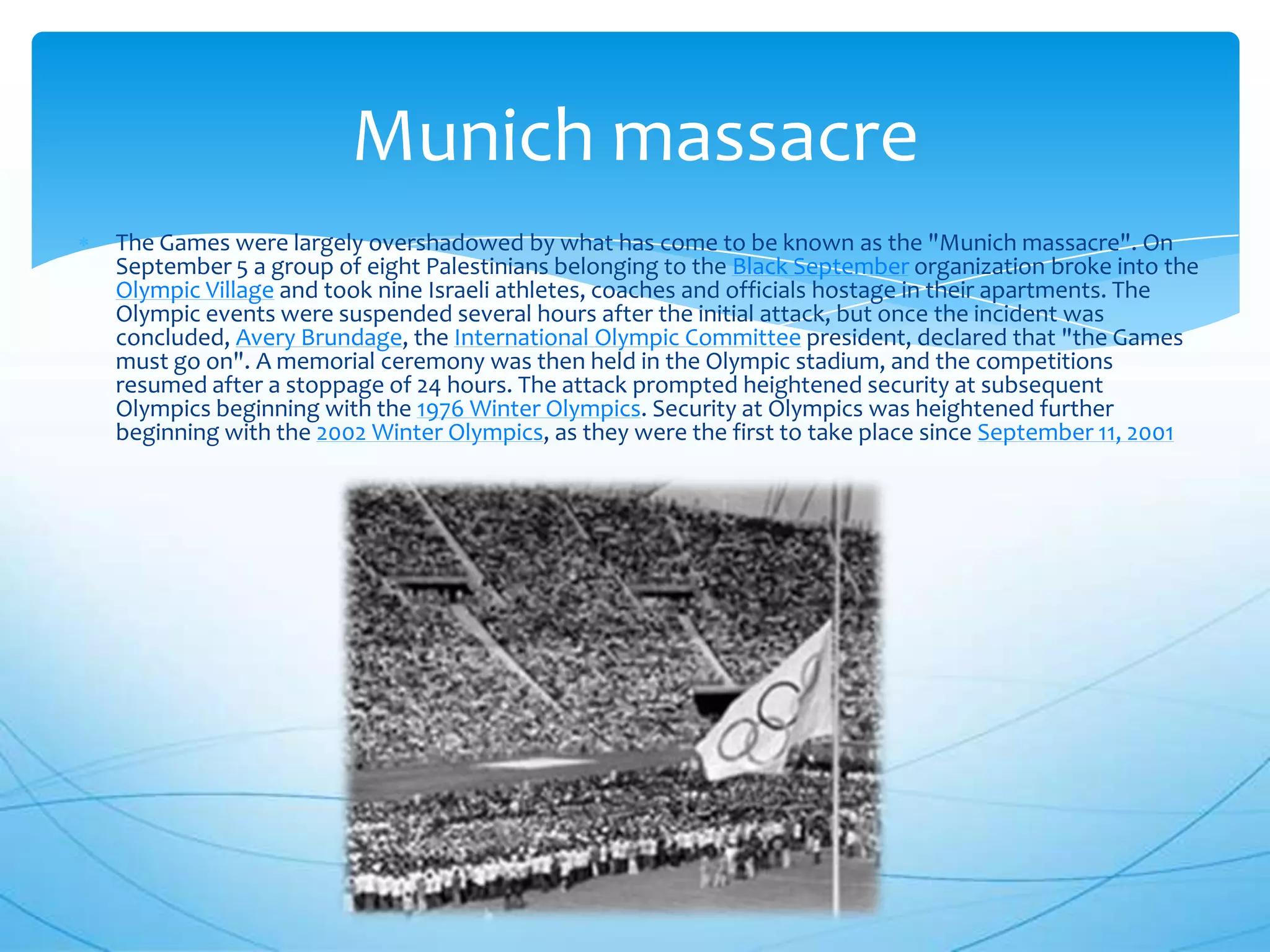 Munich massacre

The Games were largely overshadowed by what has come to be known as the "Munich massacre". On September 5 a group of eight Palestinians belonging to the Black September organization broke into the Olympic Village and took nine Israeli athletes, coaches and officials hostage in their apartments. The Olympic events were suspended several hours after the initial attack, but once the incident was concluded, Avery Brundage, the International Olympic Committee president, declared that "the Games must go on". A memorial ceremony was then held in the Olympic stadium, and the competitions resumed after a stoppage of 24 hours. The attack prompted heightened security at subsequent Olympics beginning with the 1976 Winter Olympics. Security at Olympics was heightened further beginning with the 2002 Winter Olympics, as they were the first to take place since September 11, 2001